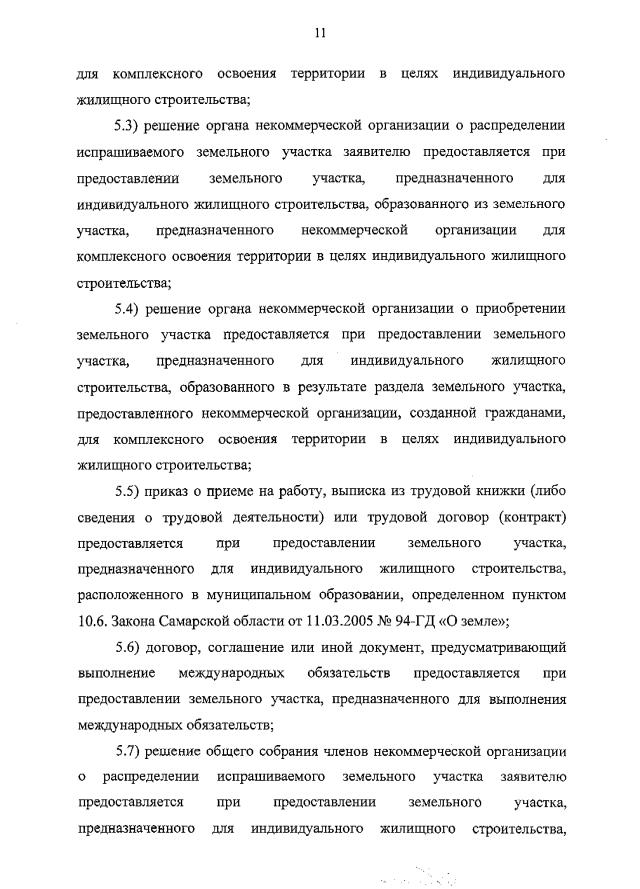 11

для комплексного освоения территории в целях индивидуального жилищного строительства;

5.3) решение органа некоммерческой организации о распределении испрашиваемого земельного участка заявителю предоставляется при предоставлении земельного участка, предназначенного для индивидуального жилищного строительства, образованного из земельного участка, предназначенного некоммерческой организации для комплексного освоения территории в целях индивидуального жилищного строительства;

5.4) решение органа некоммерческой организации о приобретении земельного участка предоставляется при предоставлении земельного участка, предназначенного для индивидуального жилищного строительства, образованного в результате раздела земельного участка, предоставленного некоммерческой организации, созданной гражданами, для комплексного освоения территории в целях индивидуального жилищного строительства;

5.5) приказ о приеме на работу, выписка из трудовой книжки (либо сведения о трудовой деятельности) или трудовой договор (контракт) предоставляется при предоставлении земельного участка, предназначенного для индивидуального жилищного строительства, расположенного в муниципальном образовании, определенном пунктом 10.6. Закона Самарской области от 11.03.2005 № 94-ГД «О земле»;

5.6) договор, соглашение или иной документ, предусматривающий выполнение международных обязательств предоставляется при предоставлении земельного участка, предназначенного для выполнения международных обязательств;

5.7) решение общего собрания членов некоммерческой организации о распределении испрашиваемого земельного участка заявителю предоставляется при предоставлении земельного участка, предназначенного для индивидуального жилищного строительства,